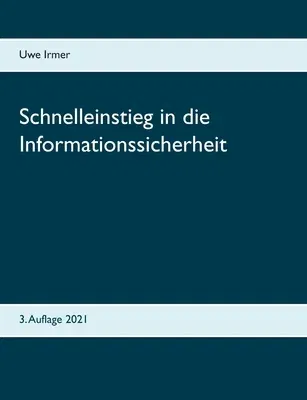 Uwe Irmer

Schnelleinstieg in die Informationssicherheit

3. Auflage 2021